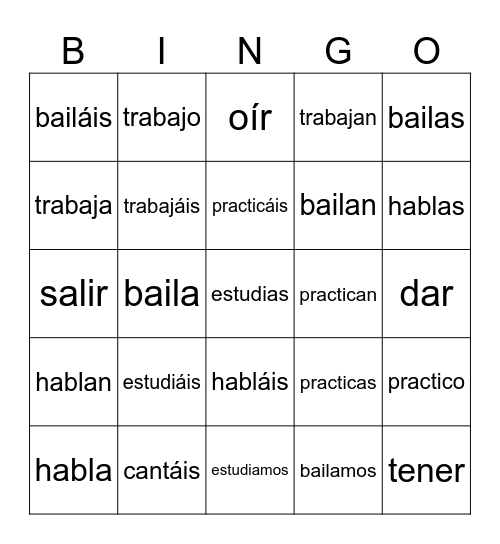 | B | I | N | G | O |
|---|---|---|---|---|
| bailáis | trabajo | oír | trabajan | bailas |
| trabaja | trabajáis | practicáis | bailan | hablas |
| salir | baila | estudias | practican | dar |
| hablan | estudiáis | habláis | practicas | practico |
| habla | cantáis | estudiamos | bailamos | tener |